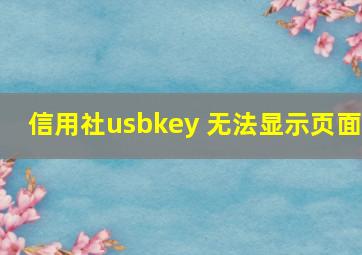 信用社usbkey 无法显示页面